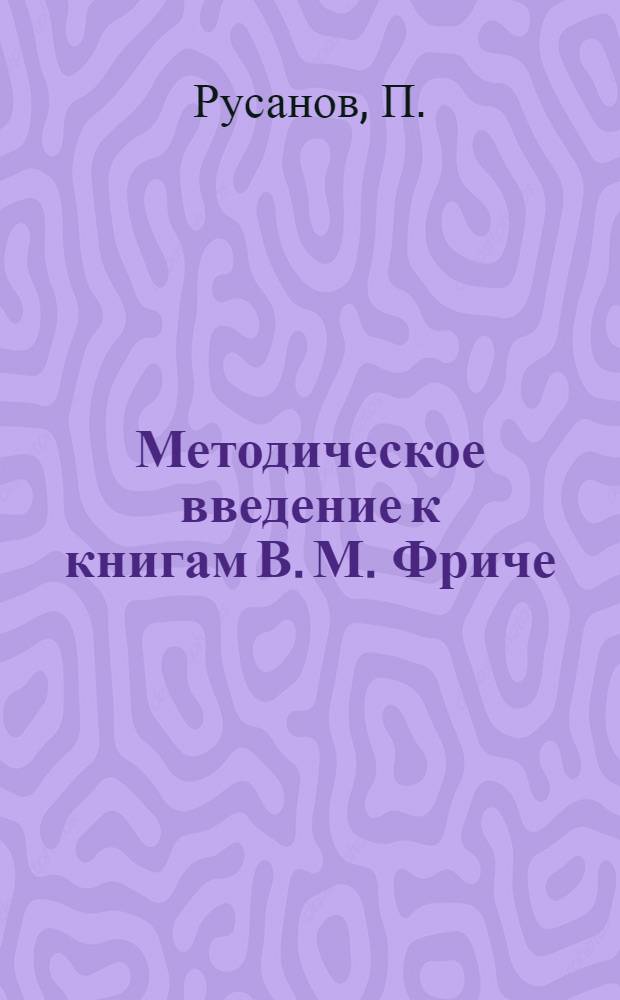 Русанов, П.

Методическое введение к книгам В. М. Фриче